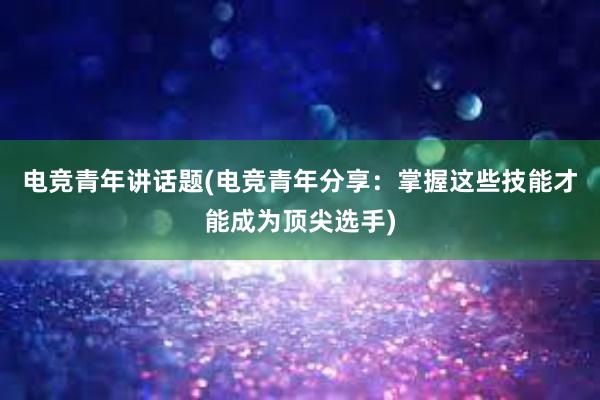 电竞青年讲话题(电竞青年分享：掌握这些技能才能成为顶尖选手)